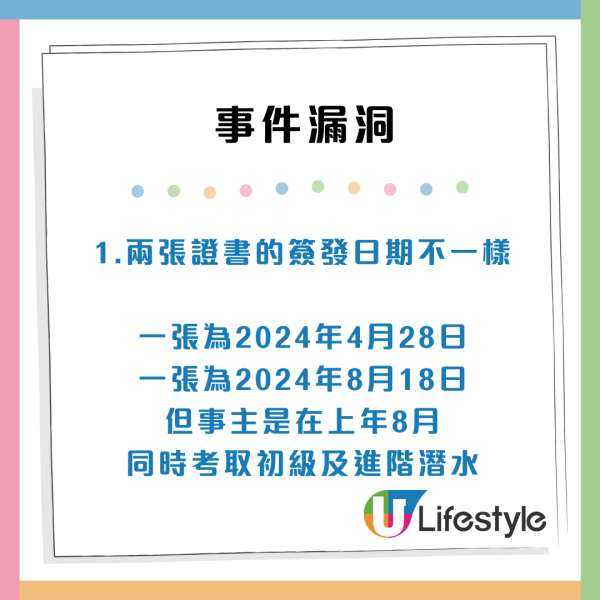 事件漏洞

1.兩張證書的簽發日期不一樣

一張為2024年4月28日
一張為2024年8月18日
但事主是在上年8月
同時考取初級及進階潛水

U Lifestyle